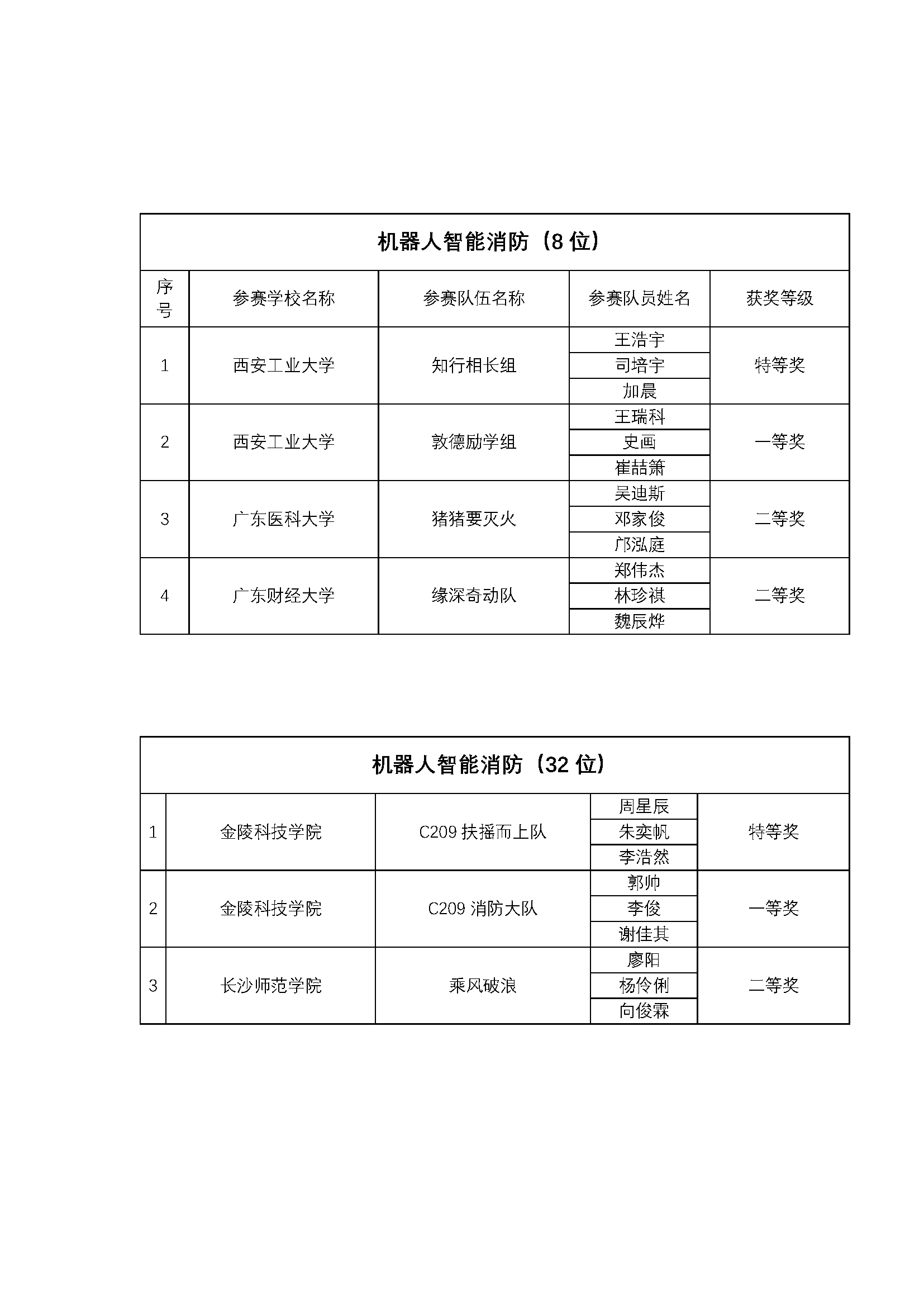 机器人智能消防（8 位）

| 序号 | 参赛学校名称 | 参赛队伍名称 | 参赛队员姓名 | 获奖等级 |
|---|---|---|---|---|
| 1 | 西安工业大学 | 知行相长组 | 王浩宇 | 特等奖 |
| | | | 司培宇 | |
| | | | 加晨 | |
| 2 | 西安工业大学 | 敦德励学组 | 王瑞科 | 一等奖 |
| | | | 史画 | |
| | | | 崔喆箫 | |
| 3 | 广东医科大学 | 猪猪要灭火 | 吴迪斯 | 二等奖 |
| | | | 邓家俊 | |
| | | | 邝泓庭 | |
| 4 | 广东财经大学 | 缘深奇动队 | 郑伟杰 | 二等奖 |
| | | | 林珍祺 | |
| | | | 魏辰烨 | |

机器人智能消防（32 位）

| 1 | 金陵科技学院 | C209 扶摇而上队 | 周星辰 | 特等奖 |
|---|---|---|---|---|
| | | | 朱奕帆 | |
| | | | 李浩然 | |
| 2 | 金陵科技学院 | C209 消防大队 | 郭帅 | 一等奖 |
| | | | 李俊 | |
| | | | 谢佳其 | |
| 3 | 长沙师范学院 | 乘风破浪 | 廖阳 | 二等奖 |
| | | | 杨伶俐 | |
| | | | 向俊霖 | |